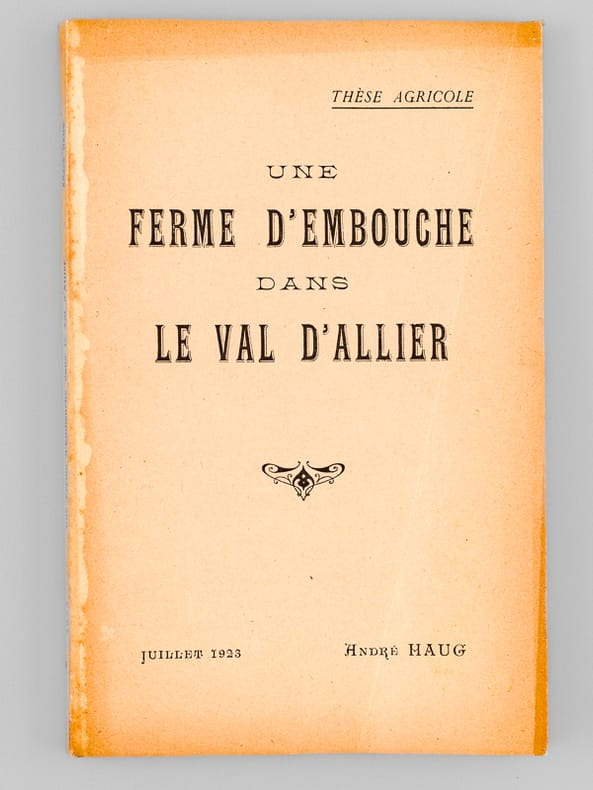 THÈSE AGRICOLE

UNE
FERME D'EMBOUCHE
DANS
LE VAL D'ALLIER

JUILLET 1923

André HAUG